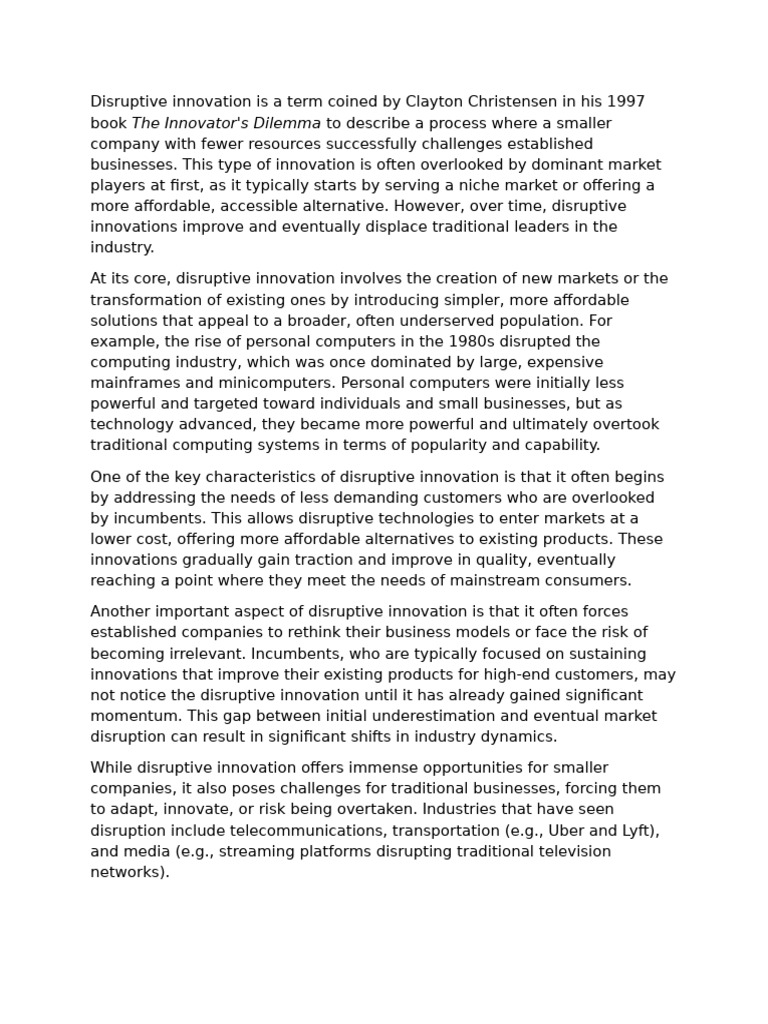 Disruptive innovation is a term coined by Clayton Christensen in his 1997 book The Innovator's Dilemma to describe a process where a smaller company with fewer resources successfully challenges established businesses. This type of innovation is often overlooked by dominant market players at first, as it typically starts by serving a niche market or offering a more affordable, accessible alternative. However, over time, disruptive innovations improve and eventually displace traditional leaders in the industry.

At its core, disruptive innovation involves the creation of new markets or the transformation of existing ones by introducing simpler, more affordable solutions that appeal to a broader, often underserved population. For example, the rise of personal computers in the 1980s disrupted the computing industry, which was once dominated by large, expensive mainframes and minicomputers. Personal computers were initially less powerful and targeted toward individuals and small businesses, but as technology advanced, they became more powerful and ultimately overtook traditional computing systems in terms of popularity and capability.

One of the key characteristics of disruptive innovation is that it often begins by addressing the needs of less demanding customers who are overlooked by incumbents. This allows disruptive technologies to enter markets at a lower cost, offering more affordable alternatives to existing products. These innovations gradually gain traction and improve in quality, eventually reaching a point where they meet the needs of mainstream consumers.

Another important aspect of disruptive innovation is that it often forces established companies to rethink their business models or face the risk of becoming irrelevant. Incumbents, who are typically focused on sustaining innovations that improve their existing products for high-end customers, may not notice the disruptive innovation until it has already gained significant momentum. This gap between initial underestimation and eventual market disruption can result in significant shifts in industry dynamics.

While disruptive innovation offers immense opportunities for smaller companies, it also poses challenges for traditional businesses, forcing them to adapt, innovate, or risk being overtaken. Industries that have seen disruption include telecommunications, transportation (e.g., Uber and Lyft), and media (e.g., streaming platforms disrupting traditional television networks).